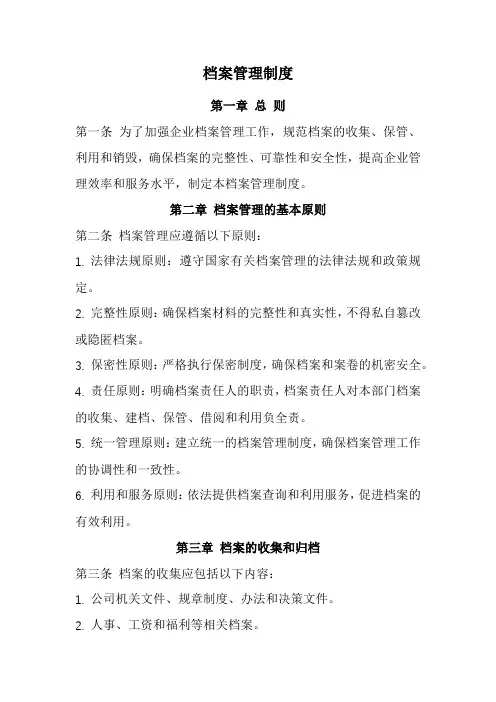 档案管理制度

第一章 总 则

第一条 为了加强企业档案管理工作，规范档案的收集、保管、利用和销毁，确保档案的完整性、可靠性和安全性，提高企业管理效率和服务水平，制定本档案管理制度。

第二章 档案管理的基本原则

第二条 档案管理应遵循以下原则：

1. 法律法规原则：遵守国家有关档案管理的法律法规和政策规定。

2. 完整性原则：确保档案材料的完整性和真实性，不得私自篡改或隐匿档案。

3. 保密性原则：严格执行保密制度，确保档案和案卷的机密安全。

4. 责任原则：明确档案责任人的职责，档案责任人对本部门档案的收集、建档、保管、借阅和利用负全责。

5. 统一管理原则：建立统一的档案管理制度，确保档案管理工作的协调性和一致性。

6. 利用和服务原则：依法提供档案查询和利用服务，促进档案的有效利用。

第三章 档案的收集和归档

第三条 档案的收集应包括以下内容：

1. 公司机关文件、规章制度、办法和决策文件。

2. 人事、工资和福利等相关档案。